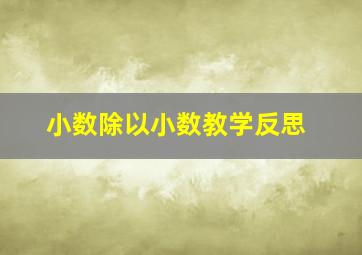 小数除以小数教学反思